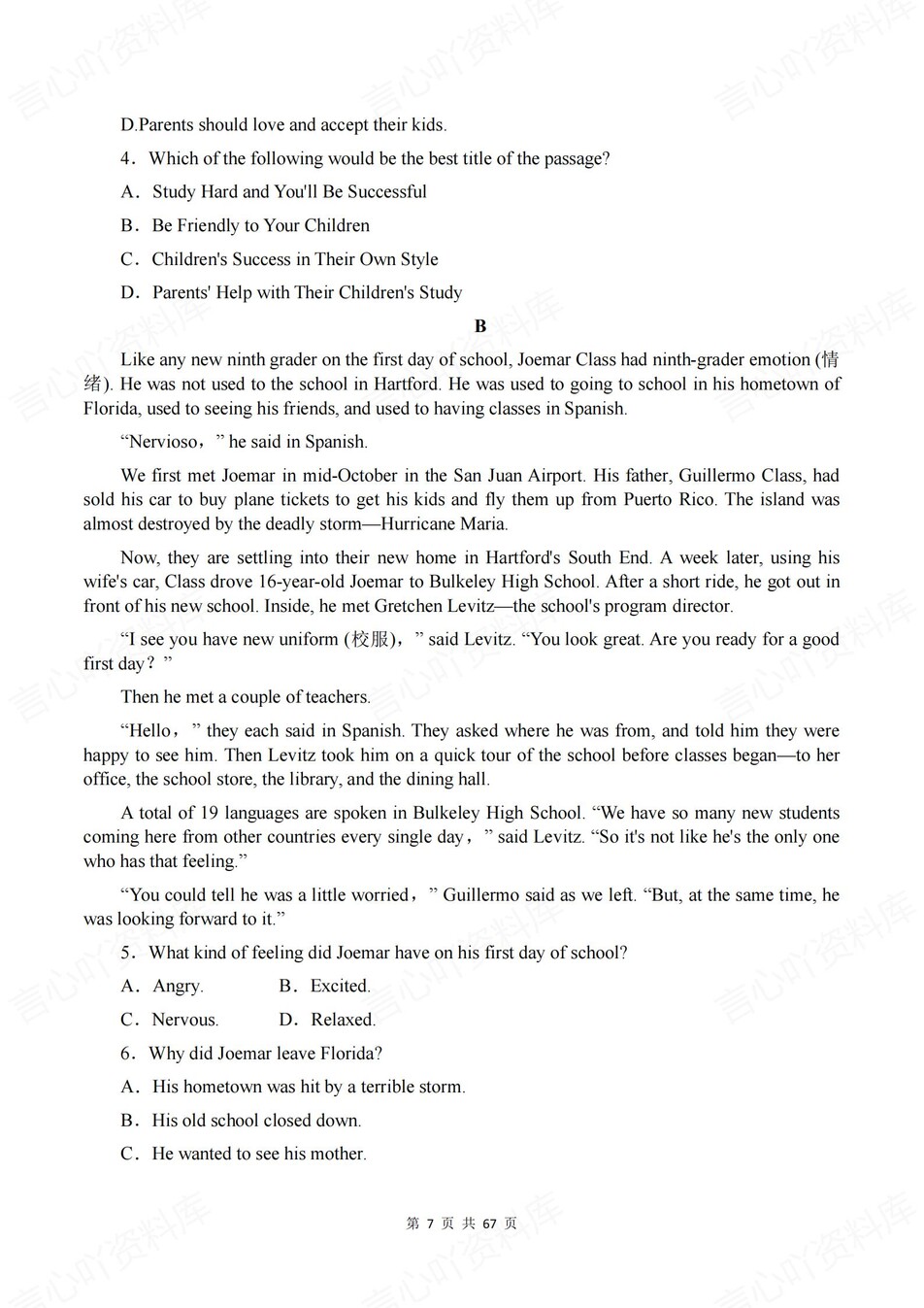 D.Parents should love and accept their kids.

4．Which of the following would be the best title of the passage?

A．Study Hard and You'll Be Successful

B．Be Friendly to Your Children

C．Children's Success in Their Own Style

D．Parents' Help with Their Children's Study

B

Like any new ninth grader on the first day of school, Joemar Class had ninth-grader emotion (情绪). He was not used to the school in Hartford. He was used to going to school in his hometown of Florida, used to seeing his friends, and used to having classes in Spanish.

“Nervioso，” he said in Spanish.

We first met Joemar in mid-October in the San Juan Airport. His father, Guillermo Class, had sold his car to buy plane tickets to get his kids and fly them up from Puerto Rico. The island was almost destroyed by the deadly storm—Hurricane Maria.

Now, they are settling into their new home in Hartford's South End. A week later, using his wife's car, Class drove 16-year-old Joemar to Bulkeley High School. After a short ride, he got out in front of his new school. Inside, he met Gretchen Levitz—the school's program director.

“I see you have new uniform (校服)，” said Levitz. “You look great. Are you ready for a good first day？”

Then he met a couple of teachers.

“Hello，” they each said in Spanish. They asked where he was from, and told him they were happy to see him. Then Levitz took him on a quick tour of the school before classes began—to her office, the school store, the library, and the dining hall.

A total of 19 languages are spoken in Bulkeley High School. “We have so many new students coming here from other countries every single day，” said Levitz. “So it's not like he's the only one who has that feeling.”

“You could tell he was a little worried，” Guillermo said as we left. “But, at the same time, he was looking forward to it.”

5．What kind of feeling did Joemar have on his first day of school?

A．Angry.　　B．Excited.

C．Nervous.　　D．Relaxed.

6．Why did Joemar leave Florida?

A．His hometown was hit by a terrible storm.

B．His old school closed down.

C．He wanted to see his mother.

第 7 页 共 67 页